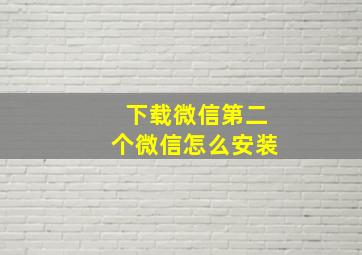 下载微信第二个微信怎么安装